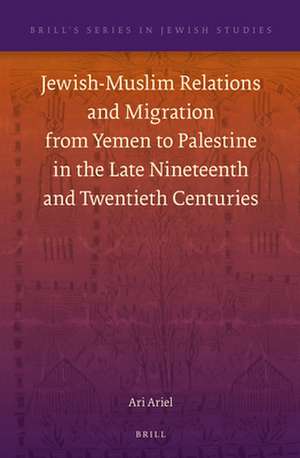 BRILL'S SERIES IN JEWISH STUDIES

Jewish-Muslim Relations and Migration from Yemen to Palestine in the Late Nineteenth and Twentieth Centuries

Ari Ariel

BRILL